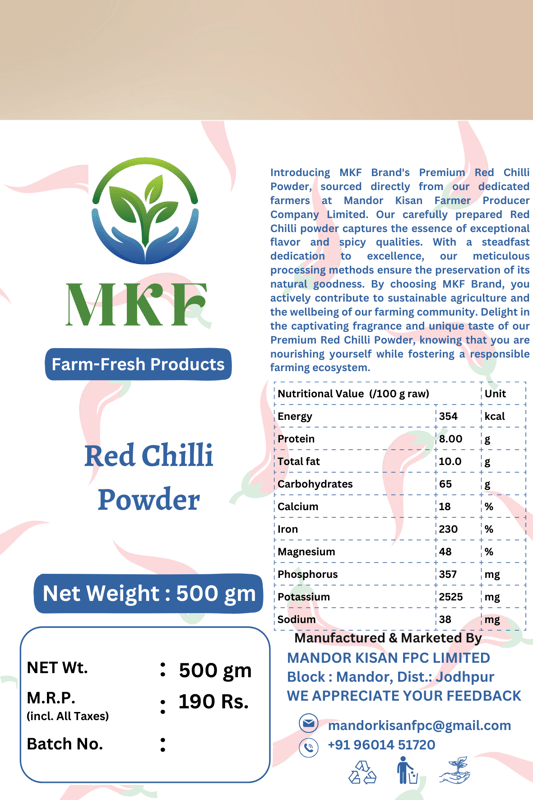 MKF

Farm-Fresh Products

Red Chilli Powder

Net Weight : 500 gm

NET Wt. : 500 gm
M.R.P. (incl. All Taxes) : 190 Rs.
Batch No. :

Introducing MKF Brand's Premium Red Chilli Powder, sourced directly from our dedicated farmers at Mandor Kisan Farmer Producer Company Limited. Our carefully prepared Red Chilli powder captures the essence of exceptional flavor and spicy qualities. With a steadfast dedication to excellence, our meticulous processing methods ensure the preservation of its natural goodness. By choosing MKF Brand, you actively contribute to sustainable agriculture and the wellbeing of our farming community. Delight in the captivating fragrance and unique taste of our Premium Red Chilli Powder, knowing that you are nourishing yourself while fostering a responsible farming ecosystem.

| Nutritional Value (/100 g raw) | | Unit |
|---|---|---|
| Energy | 354 | kcal |
| Protein | 8.00 | g |
| Total fat | 10.0 | g |
| Carbohydrates | 65 | g |
| Calcium | 18 | % |
| Iron | 230 | % |
| Magnesium | 48 | % |
| Phosphorus | 357 | mg |
| Potassium | 2525 | mg |
| Sodium | 38 | mg |

Manufactured & Marketed By
MANDOR KISAN FPC LIMITED
Block : Mandor, Dist.: Jodhpur
WE APPRECIATE YOUR FEEDBACK

mandorkisanfpc@gmail.com
+91 96014 51720